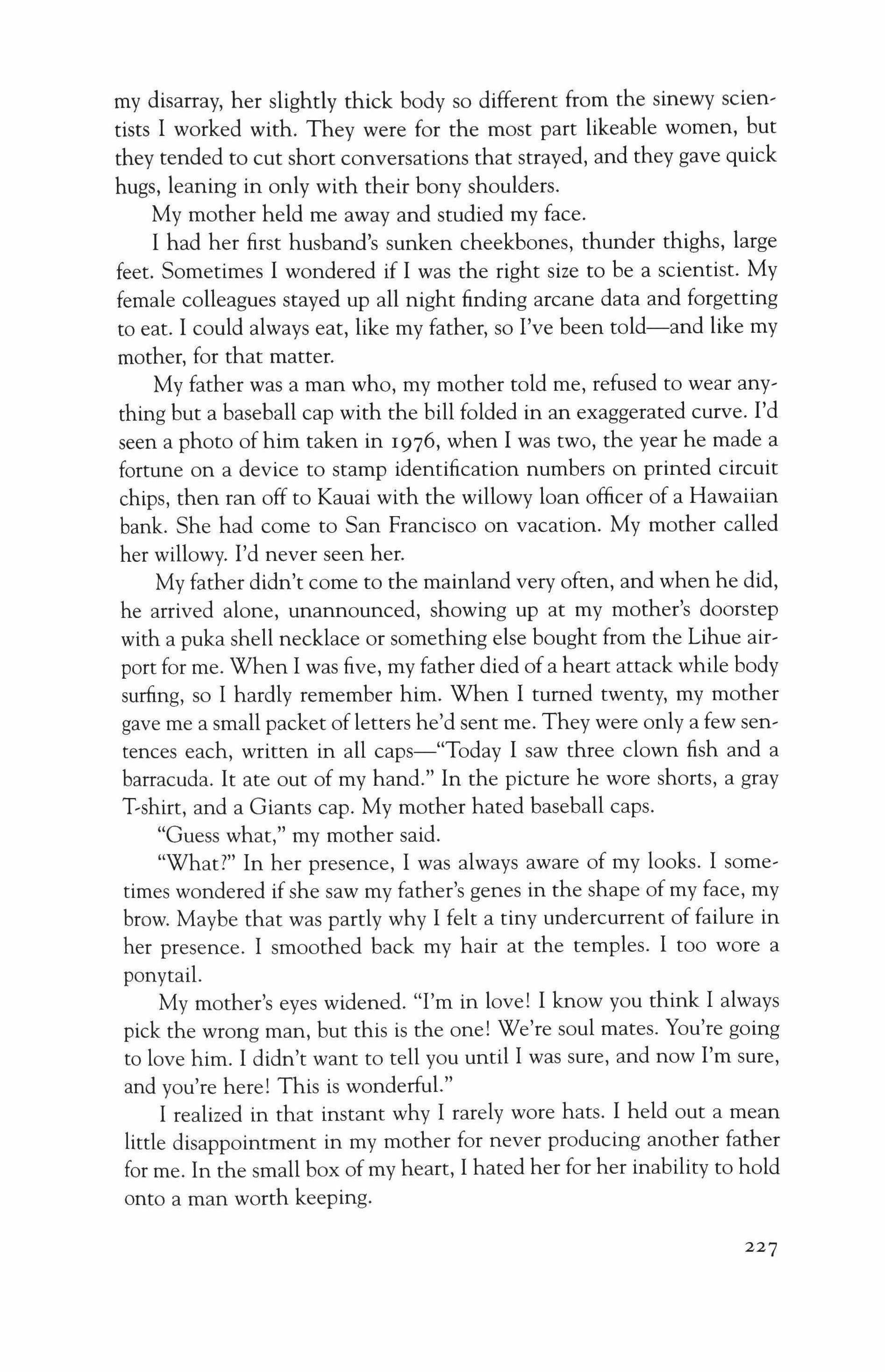 my disarray, her slightly thick body so different from the sinewy scientists I worked with. They were for the most part likeable women, but they tended to cut short conversations that strayed, and they gave quick hugs, leaning in only with their bony shoulders.

My mother held me away and studied my face.

I had her first husband's sunken cheekbones, thunder thighs, large feet. Sometimes I wondered if I was the right size to be a scientist. My female colleagues stayed up all night finding arcane data and forgetting to eat. I could always eat, like my father, so I've been told—and like my mother, for that matter.

My father was a man who, my mother told me, refused to wear anything but a baseball cap with the bill folded in an exaggerated curve. I'd seen a photo of him taken in 1976, when I was two, the year he made a fortune on a device to stamp identification numbers on printed circuit chips, then ran off to Kauai with the willowy loan officer of a Hawaiian bank. She had come to San Francisco on vacation. My mother called her willowy. I'd never seen her.

My father didn't come to the mainland very often, and when he did, he arrived alone, unannounced, showing up at my mother's doorstep with a puka shell necklace or something else bought from the Lihue airport for me. When I was five, my father died of a heart attack while body surfing, so I hardly remember him. When I turned twenty, my mother gave me a small packet of letters he'd sent me. They were only a few sentences each, written in all caps—"Today I saw three clown fish and a barracuda. It ate out of my hand." In the picture he wore shorts, a gray T-shirt, and a Giants cap. My mother hated baseball caps.

"Guess what," my mother said.

"What?" In her presence, I was always aware of my looks. I sometimes wondered if she saw my father's genes in the shape of my face, my brow. Maybe that was partly why I felt a tiny undercurrent of failure in her presence. I smoothed back my hair at the temples. I too wore a ponytail.

My mother's eyes widened. "I'm in love! I know you think I always pick the wrong man, but this is the one! We're soul mates. You're going to love him. I didn't want to tell you until I was sure, and now I'm sure, and you're here! This is wonderful."

I realized in that instant why I rarely wore hats. I held out a mean little disappointment in my mother for never producing another father for me. In the small box of my heart, I hated her for her inability to hold onto a man worth keeping.

227